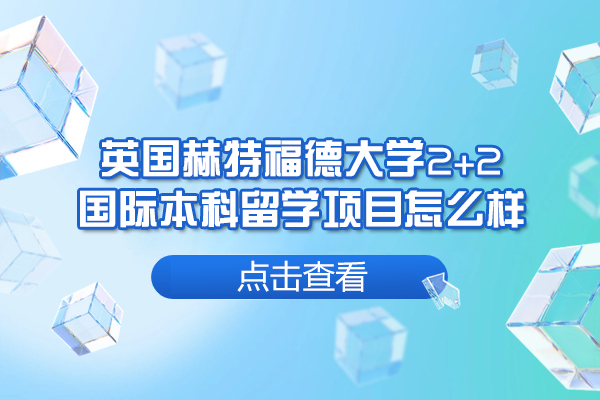 英国赫特福德大学2+2
国际本科留学项目怎么样

点击查看